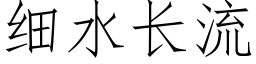 细水长流